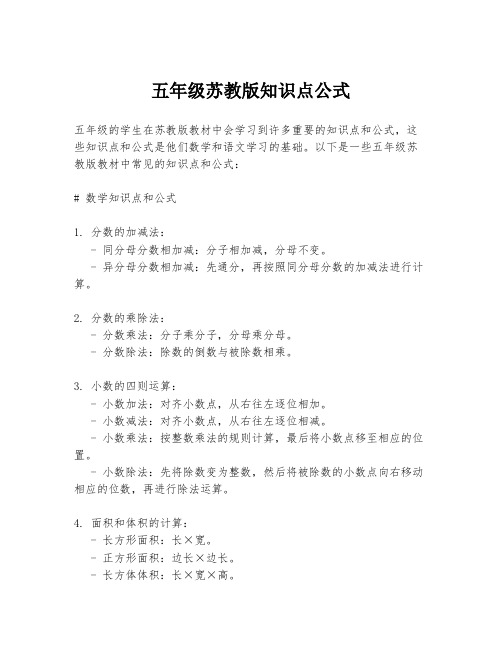 五年级苏教版知识点公式

五年级的学生在苏教版教材中会学习到许多重要的知识点和公式，这些知识点和公式是他们数学和语文学习的基础。以下是一些五年级苏教版教材中常见的知识点和公式：

# 数学知识点和公式

1. 分数的加减法：
- 同分母分数相加减：分子相加减，分母不变。
- 异分母分数相加减：先通分，再按照同分母分数的加减法进行计算。

2. 分数的乘除法：
- 分数乘法：分子乘分子，分母乘分母。
- 分数除法：除数的倒数与被除数相乘。

3. 小数的四则运算：
- 小数加法：对齐小数点，从右往左逐位相加。
- 小数减法：对齐小数点，从右往左逐位相减。
- 小数乘法：按整数乘法的规则计算，最后将小数点移至相应的位置。
- 小数除法：先将除数变为整数，然后将被除数的小数点向右移动相应的位数，再进行除法运算。

4. 面积和体积的计算：
- 长方形面积：长×宽。
- 正方形面积：边长×边长。
- 长方体体积：长×宽×高。